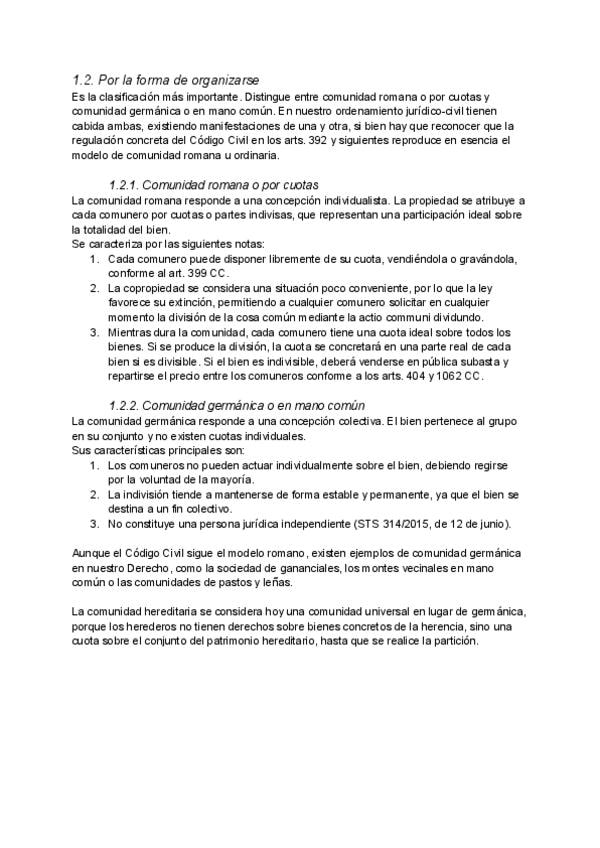 1.2. Por la forma de organizarse
Es la clasificación más importante. Distingue entre comunidad romana o por cuotas y comunidad germánica o en mano común. En nuestro ordenamiento jurídico-civil tienen cabida ambas, existiendo manifestaciones de una y otra, si bien hay que reconocer que la regulación concreta del Código Civil en los arts. 392 y siguientes reproduce en esencia el modelo de comunidad romana u ordinaria.

1.2.1. Comunidad romana o por cuotas
La comunidad romana responde a una concepción individualista. La propiedad se atribuye a cada comunero por cuotas o partes indivisas, que representan una participación ideal sobre la totalidad del bien.
Se caracteriza por las siguientes notas:
1. Cada comunero puede disponer libremente de su cuota, vendiéndola o gravándola, conforme al art. 399 CC.
2. La copropiedad se considera una situación poco conveniente, por lo que la ley favorece su extinción, permitiendo a cualquier comunero solicitar en cualquier momento la división de la cosa común mediante la actio communi dividundo.
3. Mientras dura la comunidad, cada comunero tiene una cuota ideal sobre todos los bienes. Si se produce la división, la cuota se concretará en una parte real de cada bien si es divisible. Si el bien es indivisible, deberá venderse en pública subasta y repartirse el precio entre los comuneros conforme a los arts. 404 y 1062 CC.

1.2.2. Comunidad germánica o en mano común
La comunidad germánica responde a una concepción colectiva. El bien pertenece al grupo en su conjunto y no existen cuotas individuales.
Sus características principales son:
1. Los comuneros no pueden actuar individualmente sobre el bien, debiendo regirse por la voluntad de la mayoría.
2. La indivisión tiende a mantenerse de forma estable y permanente, ya que el bien se destina a un fin colectivo.
3. No constituye una persona jurídica independiente (STS 314/2015, de 12 de junio).

Aunque el Código Civil sigue el modelo romano, existen ejemplos de comunidad germánica en nuestro Derecho, como la sociedad de gananciales, los montes vecinales en mano común o las comunidades de pastos y leñas.

La comunidad hereditaria se considera hoy una comunidad universal en lugar de germánica, porque los herederos no tienen derechos sobre bienes concretos de la herencia, sino una cuota sobre el conjunto del patrimonio hereditario, hasta que se realice la partición.